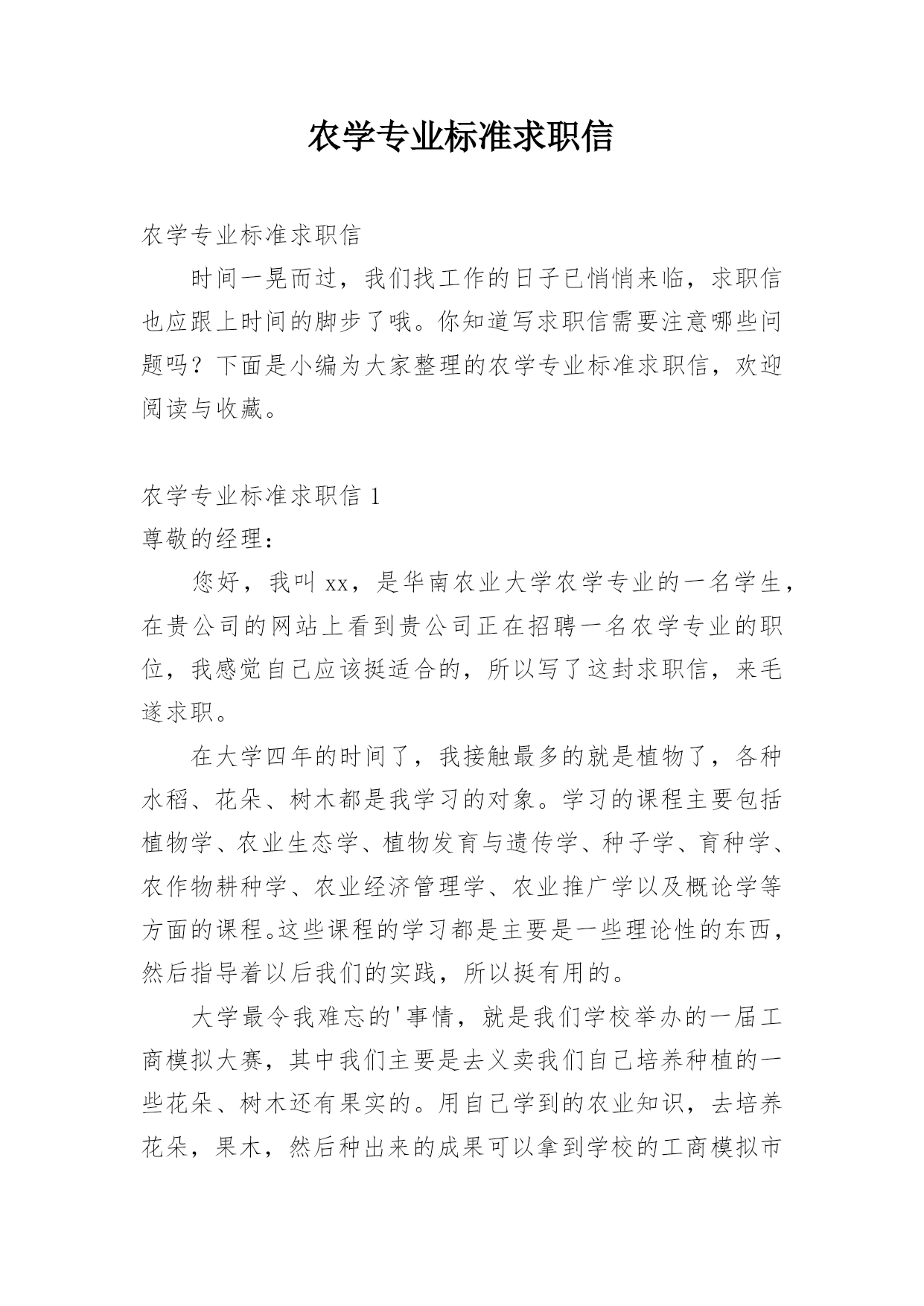 农学专业标准求职信

农学专业标准求职信

时间一晃而过，我们找工作的日子已悄悄来临，求职信也应跟上时间的脚步了哦。你知道写求职信需要注意哪些问题吗？下面是小编为大家整理的农学专业标准求职信，欢迎阅读与收藏。

农学专业标准求职信 1

尊敬的经理：

您好，我叫 xx，是华南农业大学农学专业的一名学生，在贵公司的网站上看到贵公司正在招聘一名农学专业的职位，我感觉自己应该挺适合的，所以写了这封求职信，来毛遂求职。

在大学四年的时间了，我接触最多的就是植物了，各种水稻、花朵、树木都是我学习的对象。学习的课程主要包括植物学、农业生态学、植物发育与遗传学、种子学、育种学、农作物耕种学、农业经济管理学、农业推广学以及概论学等方面的课程。这些课程的学习都是主要是一些理论性的东西，然后指导着以后我们的实践，所以挺有用的。

大学最令我难忘的'事情，就是我们学校举办的一届工商模拟大赛，其中我们主要是去义卖我们自己培养种植的一些花朵、树木还有果实的。用自己学到的农业知识，去培养花朵，果木，然后种出来的成果可以拿到学校的工商模拟市